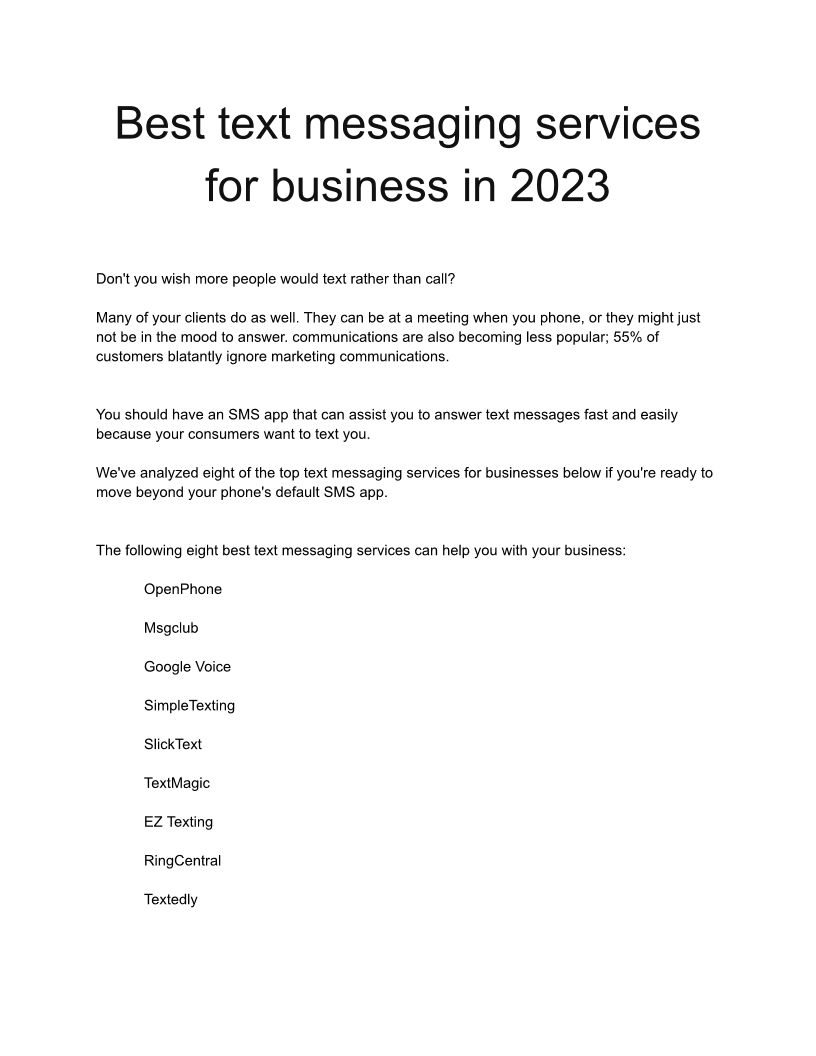 Best text messaging services for business in 2023

Don't you wish more people would text rather than call?

Many of your clients do as well. They can be at a meeting when you phone, or they might just not be in the mood to answer. communications are also becoming less popular; 55% of customers blatantly ignore marketing communications.

You should have an SMS app that can assist you to answer text messages fast and easily because your consumers want to text you.

We've analyzed eight of the top text messaging services for businesses below if you're ready to move beyond your phone's default SMS app.

The following eight best text messaging services can help you with your business:

OpenPhone

Msgclub

Google Voice

SimpleTexting

SlickText

TextMagic

EZ Texting

RingCentral

Textedly